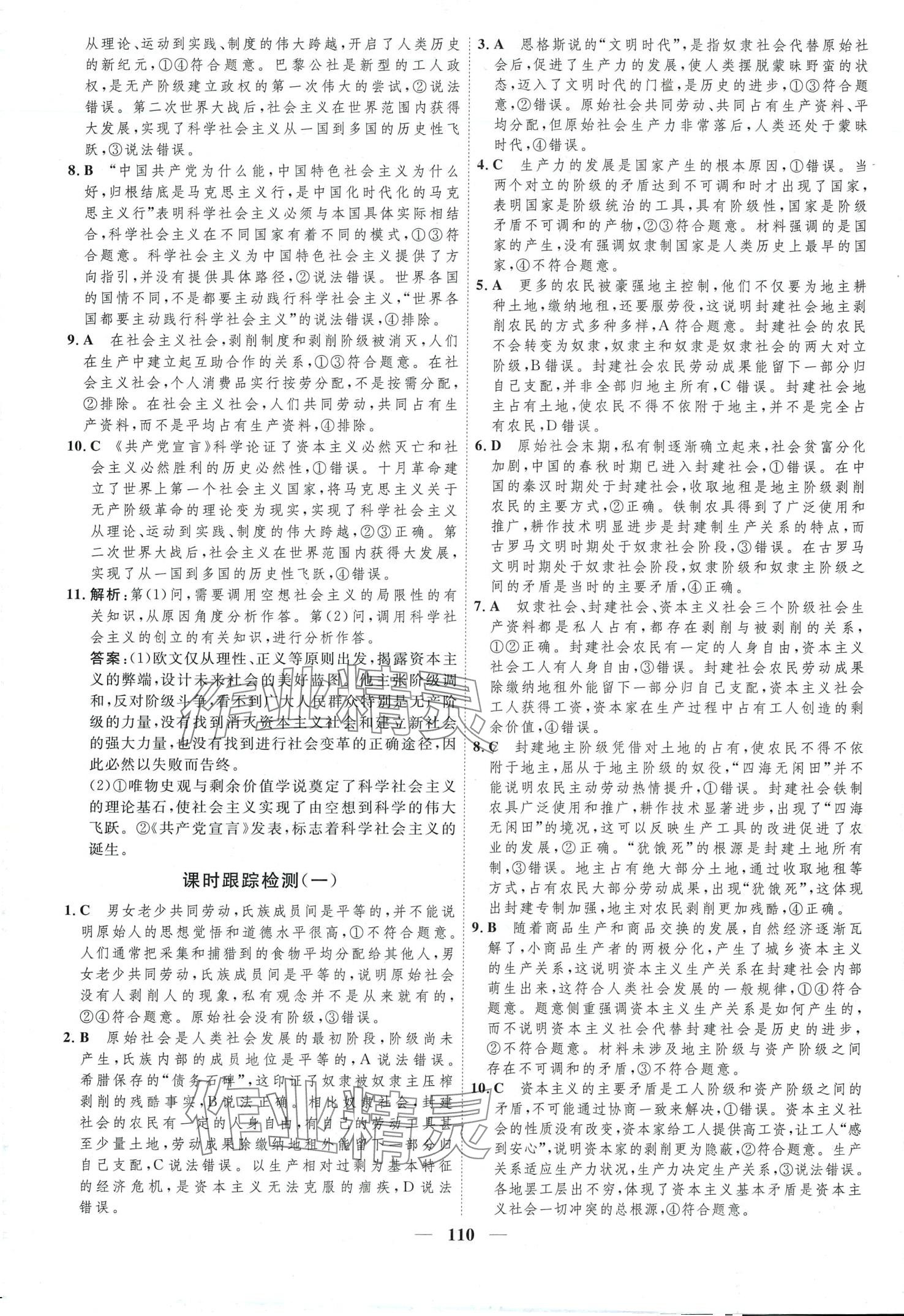 从理论、运动到实践、制度的伟大跨越，开启了人类历史的新纪元，①④符合题意。巴黎公社是新型的工人政权，是无产阶级建立政权的第一次伟大的尝试，②说法错误。第二次世界大战后，社会主义在世界范围内获得大发展，实现了科学社会主义从一国到多国的历史性飞跃，③说法错误。

8. B “中国共产党为什么能，中国特色社会主义为什么好，归根结底是马克思主义行，是中国化时代化的马克思主义行”表明科学社会主义必须与本国具体实际相结合，科学社会主义在不同国家有着不同的模式，①③符合题意。科学社会主义为中国特色社会主义提供了方向指引，并没有提供具体路径，②说法错误。世界各国的国情不同，不是都要主动践行科学社会主义，“世界各国都要主动践行科学社会主义”的说法错误，④排除。

9. A 在社会主义社会，剥削制度和剥削阶级被消灭，人们在生产中建立起互助合作的关系，①③符合题意。在社会主义社会，个人消费品实行按劳分配，不是按需分配，②排除。在社会主义社会，人们共同劳动，共同占有生产资料，而不是平均占有生产资料，④排除。

10. C 《共产党宣言》科学论证了资本主义必然灭亡和社会主义必然胜利的历史必然性，①错误。十月革命建立了世界上第一个社会主义国家，将马克思主义关于无产阶级革命的理论变为现实，实现了科学社会主义从理论、运动到实践、制度的伟大跨越，②③正确。第二次世界大战后，社会主义在世界范围内获得大发展，实现了从一国到多国的历史性飞跃，④错误。

11. 解析：第(1)问，需要调用空想社会主义的局限性的有关知识，从原因角度分析作答。第(2)问，调用科学社会主义的创立的有关知识，进行分析作答。

答案：(1)欧文仅从理性、正义等原则出发，揭露资本主义的弊端，设计未来社会的美好蓝图。他主张阶级调和，反对阶级斗争，看不到广大人民群众特别是无产阶级的力量，没有找到消灭资本主义社会和建立新社会的强大力量，也没有找到进行社会变革的正确途径，因此必然以失败而告终。

(2)①唯物史观与剩余价值学说奠定了科学社会主义的理论基石，使社会主义实现了由空想到科学的伟大飞跃。②《共产党宣言》发表，标志着科学社会主义的诞生。

课时跟踪检测(一)

1. C 男女老少共同劳动，氏族成员间是平等的，并不能说明原始人的思想觉悟和道德水平很高，①不符合题意。人们通常把采集和捕猎到的食物平均分配给其他人，男女老少共同劳动，氏族成员间是平等的，说明原始社会没有人剥削人的现象，私有观念并不是从来就有的，②④符合题意。原始社会没有阶级，③错误。

2. B 原始社会是人类社会发展的最初阶段，阶级尚未产生，氏族内部的成员地位是平等的，A说法错误。希腊保存的“债务石碑”，这印证了奴隶被奴隶主压榨剥削的残酷事实，B说法正确。相比奴隶社会，封建社会的农民有一定的人身自由，有自己的劳动工具甚至少量土地，劳动成果除缴纳地租外能留下一部分归自己支配，C说法错误。以生产相对过剩为基本特征的经济危机，是资本主义无法克服的痼疾，D说法错误。

3. A 恩格斯说的“文明时代”，是指奴隶社会代替原始社会后，促进了生产力的发展，使人类摆脱蒙昧野蛮的状态，迈入了文明时代的门槛，是历史的进步，①③符合题意，②错误。原始社会共同劳动、共同占有生产资料、平均分配，但原始社会生产力非常落后，人类还处于蒙昧时代，④错误。

4. C 生产力的发展是国家产生的根本原因，①错误。当两个对立的阶级的矛盾达到不可调和时才出现了国家，表明国家是阶级统治的工具，具有阶级性，国家是阶级矛盾不可调和的产物，②③符合题意。材料强调的是国家的产生，没有强调奴隶制国家是人类历史上最早的国家，④不符合题意。

5. A 更多的农民被豪强地主控制，他们不仅要为地主耕种土地，缴纳地租，还要服劳役，这说明封建社会地主剥削农民的方式多种多样，A符合题意。封建社会的农民不会转变为奴隶，奴隶主和奴隶是奴隶社会的两大对立阶级，B错误。封建社会农民劳动成果能留下一部分归自己支配，并非全部归地主所有，C错误。封建社会地主占有土地，使农民不得不依附于地主，并不是完全占有农民，D错误。

6. D 原始社会末期，私有制逐渐确立起来，社会贫富分化加剧，中国的春秋时期已进入封建社会，①错误。在中国的秦汉时期处于封建社会，收取地租是地主阶级剥削农民的主要方式，②正确。铁制农具得到了广泛使用和推广，耕作技术明显进步是封建制生产关系的特点，而古罗马文明时期处于奴隶社会阶段，③错误。在古罗马文明时期处于奴隶社会阶段，奴隶阶级和奴隶主阶级之间的矛盾是当时的主要矛盾，④正确。

7. A 奴隶社会、封建社会、资本主义社会三个阶级社会生产资料都是私人占有，都存在剥削与被剥削的关系，①②正确。封建社会农民有一定的人身自由，资本主义社会工人有人身自由，③错误。封建社会农民劳动成果除缴纳地租外能留下一部分归自己支配，资本主义社会工人获得工资，资本家在生产过程中占有工人创造的剩余价值，④错误。

8. C 封建地主阶级凭借对土地的占有，使农民不得不依附于地主，屈从于地主阶级的奴役，“四海无闲田”并不能说明农民主动劳动热情提升，①错误。封建社会铁制农具广泛使用和推广，耕作技术显著进步，出现了“四海无闲田”的境况，这可以反映生产工具的改进促进了农业的发展，②正确。“犹饿死”的根源是封建土地所有制，③错误。地主占有绝大部分土地，通过收取地租等方式，占有农民大部分劳动成果，出现“犹饿死”，这体现出封建专制加强，地主对农民剥削更加残酷，④正确。

9. B 随着商品生产和商品交换的发展，自然经济逐渐瓦解了，小商品生产者的两极分化，产生了城乡资本主义的生产关系，这说明资本主义生产关系在封建社会内部萌生出来，这符合人类社会发展的一般规律，①④符合题意。题意侧重强调资本主义生产关系是如何产生的，而不说明资本主义社会代替封建社会是历史的进步，②不符合题意。材料未涉及地主阶级与资产阶级之间存在不可调和的矛盾，③不符合题意。

10. C 资本主义的主要矛盾是工人阶级和资产阶级之间的矛盾，不可能通过协商一致来解决，①错误。资本主义社会的性质没有改变，资本家给工人提供高工资，让工人“感到安心”，说明资本家的剥削更为隐蔽，②符合题意。生产关系适应生产力状况，生产力决定生产关系，③说法错误。各地罢工层出不穷，体现了资本主义基本矛盾是资本主义社会一切冲突的总根源，④符合题意。

— 110 —